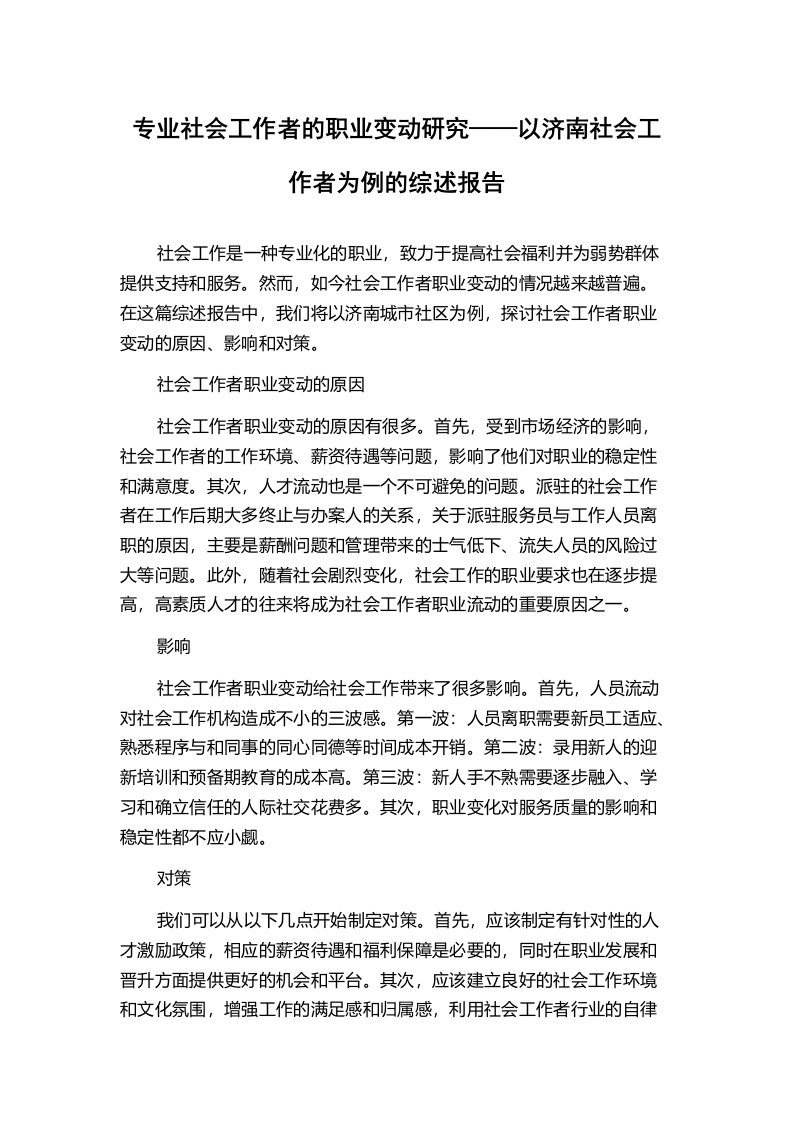 专业社会工作者的职业变动研究——以济南社会工作者为例的综述报告

社会工作是一种专业化的职业，致力于提高社会福利并为弱势群体提供支持和服务。然而，如今社会工作者职业变动的情况越来越普遍。在这篇综述报告中，我们将以济南城市社区为例，探讨社会工作者职业变动的原因、影响和对策。

社会工作者职业变动的原因

社会工作者职业变动的原因有很多。首先，受到市场经济的影响，社会工作者的工作环境、薪资待遇等问题，影响了他们对职业的稳定性和满意度。其次，人才流动也是一个不可避免的问题。派驻的社会工作者在工作后期大多终止与办案人的关系，关于派驻服务员与工作人员离职的原因，主要是薪酬问题和管理带来的士气低下、流失人员的风险过大等问题。此外，随着社会剧烈变化，社会工作的职业要求也在逐步提高，高素质人才的往来将成为社会工作者职业流动的重要原因之一。

影响

社会工作者职业变动给社会工作带来了很多影响。首先，人员流动对社会工作机构造成不小的三波感。第一波：人员离职需要新员工适应、熟悉程序与和同事的同心同德等时间成本开销。第二波：录用新人的迎新培训和预备期教育的成本高。第三波：新人手不熟需要逐步融入、学习和确立信任的人际社交花费多。其次，职业变化对服务质量的影响和稳定性都不应小觑。

对策

我们可以从以下几点开始制定对策。首先，应该制定有针对性的人才激励政策，相应的薪资待遇和福利保障是必要的，同时在职业发展和晋升方面提供更好的机会和平台。其次，应该建立良好的社会工作环境和文化氛围，增强工作的满足感和归属感，利用社会工作者行业的自律